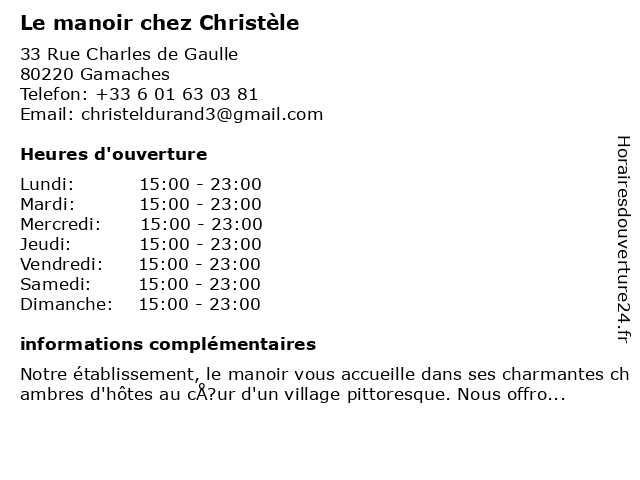 Le manoir chez Christèle

33 Rue Charles de Gaulle
80220 Gamaches
Telefon: +33 6 01 63 03 81
Email: christeldurand3@gmail.com

Heures d'ouverture

| Lundi: | 15:00 - 23:00 |
|---|---|
| Mardi: | 15:00 - 23:00 |
| Mercredi: | 15:00 - 23:00 |
| Jeudi: | 15:00 - 23:00 |
| Vendredi: | 15:00 - 23:00 |
| Samedi: | 15:00 - 23:00 |
| Dimanche: | 15:00 - 23:00 |

informations complémentaires

Notre établissement, le manoir vous accueille dans ses charmantes chambres d'hôtes au cÅ?ur d'un village pittoresque. Nous offro...

Horairesdouverture24.fr